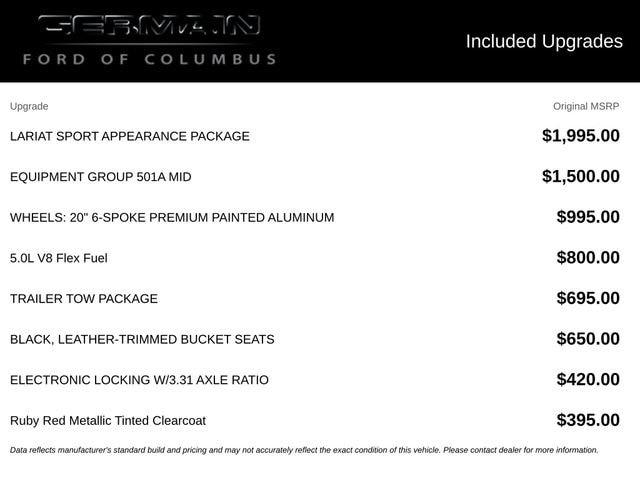 GERMAIN
FORD OF COLUMBUS

Included Upgrades

| Upgrade | Original MSRP |
|---|---|
| LARIAT SPORT APPEARANCE PACKAGE | $1,995.00 |
| EQUIPMENT GROUP 501A MID | $1,500.00 |
| WHEELS: 20" 6-SPOKE PREMIUM PAINTED ALUMINUM | $995.00 |
| 5.0L V8 Flex Fuel | $800.00 |
| TRAILER TOW PACKAGE | $695.00 |
| BLACK, LEATHER-TRIMMED BUCKET SEATS | $650.00 |
| ELECTRONIC LOCKING W/3.31 AXLE RATIO | $420.00 |
| Ruby Red Metallic Tinted Clearcoat | $395.00 |

Data reflects manufacturer's standard build and pricing and may not accurately reflect the exact condition of this vehicle. Please contact dealer for more information.